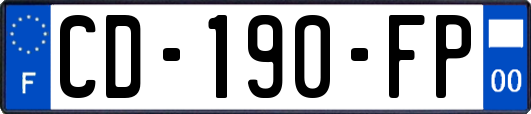 F
CD-190-FP
00